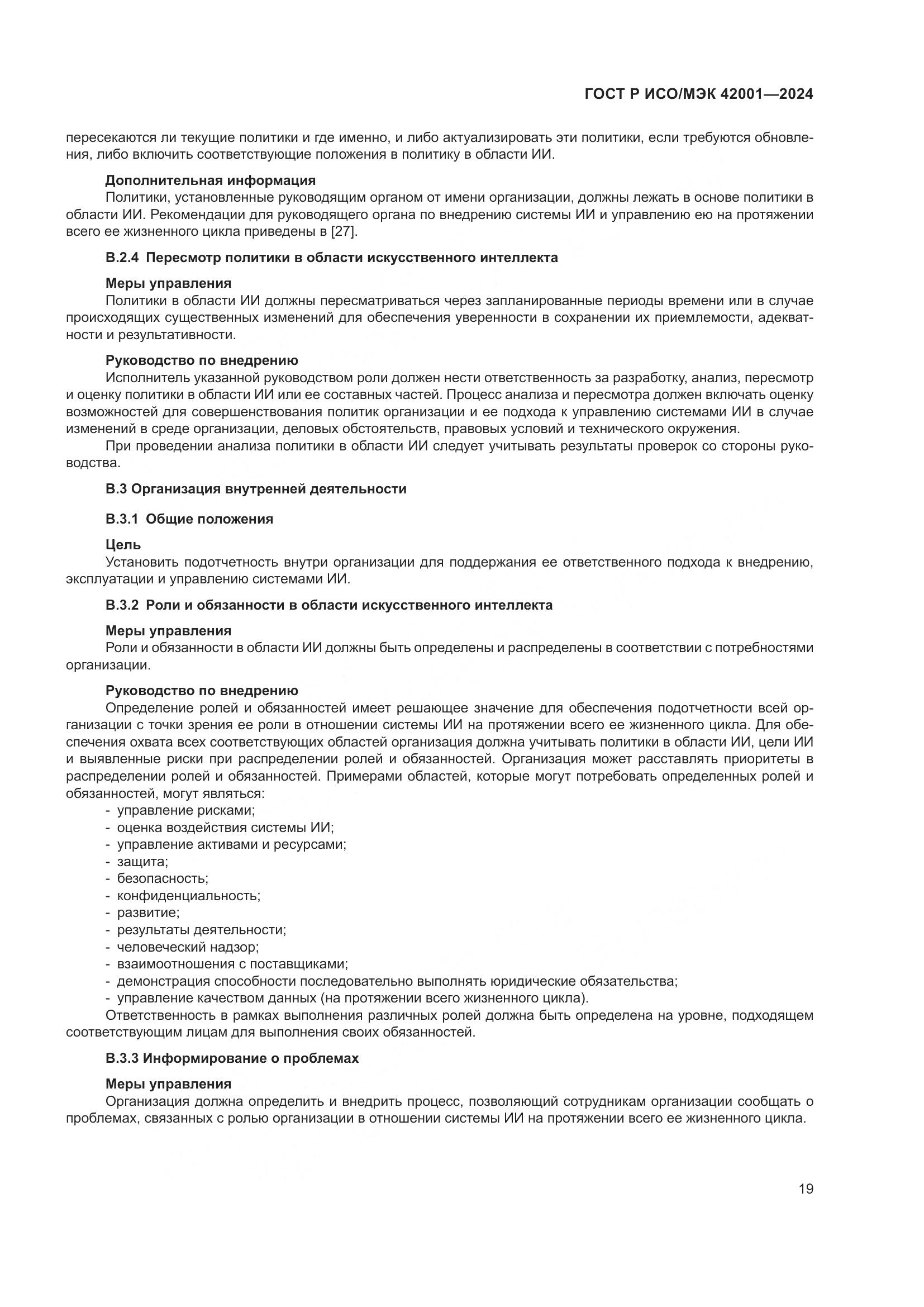 ГОСТ Р ИСО/МЭК 42001—2024

пересекаются ли текущие политики и где именно, и либо актуализировать эти политики, если требуются обновления, либо включить соответствующие положения в политику в области ИИ.

Дополнительная информация
Политики, установленные руководящим органом от имени организации, должны лежать в основе политики в области ИИ. Рекомендации для руководящего органа по внедрению системы ИИ и управлению ею на протяжении всего ее жизненного цикла приведены в [27].

В.2.4 Пересмотр политики в области искусственного интеллекта

Меры управления
Политики в области ИИ должны пересматриваться через запланированные периоды времени или в случае происходящих существенных изменений для обеспечения уверенности в сохранении их приемлемости, адекватности и результативности.

Руководство по внедрению
Исполнитель указанной руководством роли должен нести ответственность за разработку, анализ, пересмотр и оценку политики в области ИИ или ее составных частей. Процесс анализа и пересмотра должен включать оценку возможностей для совершенствования политик организации и ее подхода к управлению системами ИИ в случае изменений в среде организации, деловых обстоятельств, правовых условий и технического окружения.
При проведении анализа политики в области ИИ следует учитывать результаты проверок со стороны руководства.

В.3 Организация внутренней деятельности

В.3.1 Общие положения

Цель
Установить подотчетность внутри организации для поддержания ее ответственного подхода к внедрению, эксплуатации и управлению системами ИИ.

В.3.2 Роли и обязанности в области искусственного интеллекта

Меры управления
Роли и обязанности в области ИИ должны быть определены и распределены в соответствии с потребностями организации.

Руководство по внедрению
Определение ролей и обязанностей имеет решающее значение для обеспечения подотчетности всей организации с точки зрения ее роли в отношении системы ИИ на протяжении всего ее жизненного цикла. Для обеспечения охвата всех соответствующих областей организация должна учитывать политики в области ИИ, цели ИИ и выявленные риски при распределении ролей и обязанностей. Организация может расставлять приоритеты в распределении ролей и обязанностей. Примерами областей, которые могут потребовать определенных ролей и обязанностей, могут являться:
- управление рисками;
- оценка воздействия системы ИИ;
- управление активами и ресурсами;
- защита;
- безопасность;
- конфиденциальность;
- развитие;
- результаты деятельности;
- человеческий надзор;
- взаимоотношения с поставщиками;
- демонстрация способности последовательно выполнять юридические обязательства;
- управление качеством данных (на протяжении всего жизненного цикла).
Ответственность в рамках выполнения различных ролей должна быть определена на уровне, подходящем соответствующим лицам для выполнения своих обязанностей.

В.3.3 Информирование о проблемах

Меры управления
Организация должна определить и внедрить процесс, позволяющий сотрудникам организации сообщать о проблемах, связанных с ролью организации в отношении системы ИИ на протяжении всего ее жизненного цикла.

19